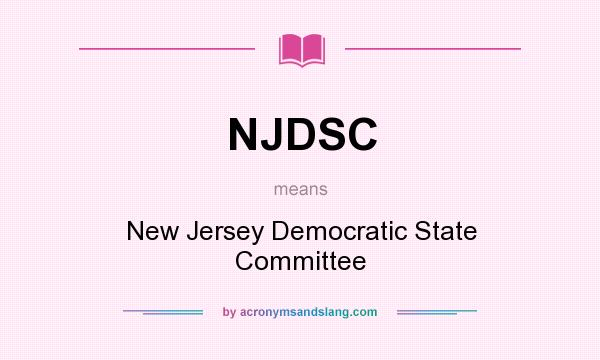 NJDSC

means

New Jersey Democratic State Committee

by acronymsandslang.com